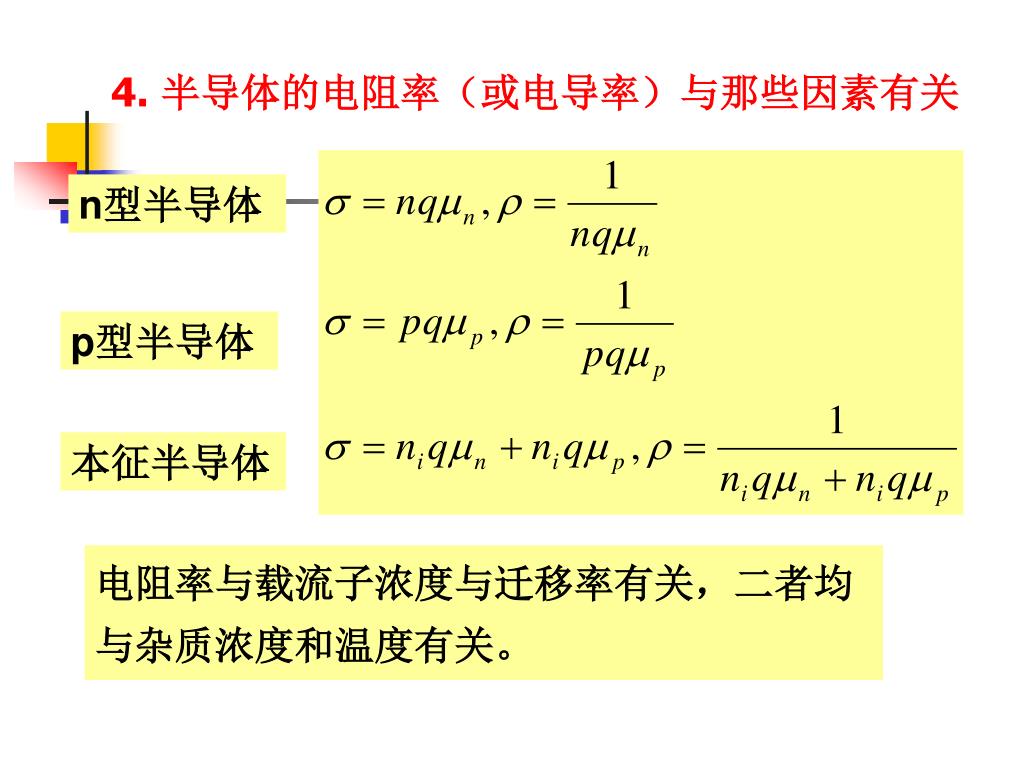 4. 半导体的电阻率（或电导率）与那些因素有关

n型半导体

$\sigma = nq\mu_n, \rho = \frac{1}{nq\mu_n}$

p型半导体

$\sigma = pq\mu_p, \rho = \frac{1}{pq\mu_p}$

本征半导体

$\sigma = n_i q\mu_n + n_i q\mu_p, \rho = \frac{1}{n_i q\mu_n + n_i q\mu_p}$

电阻率与载流子浓度与迁移率有关，二者均与杂质浓度和温度有关。